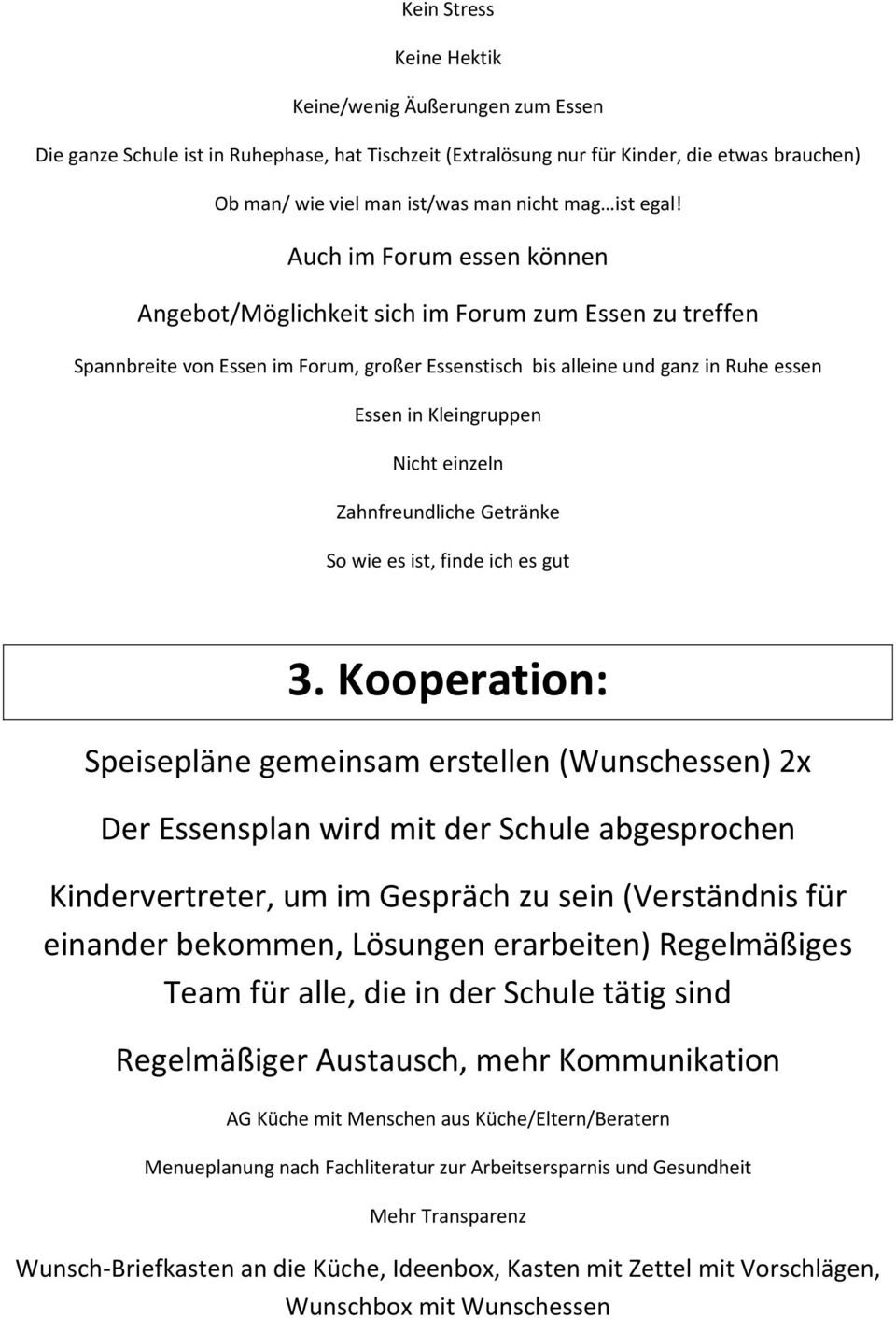 Kein Stress

Keine Hektik

Keine/wenig Äußerungen zum Essen

Die ganze Schule ist in Ruhephase, hat Tischzeit (Extralösung nur für Kinder, die etwas brauchen)

Ob man/ wie viel man ist/was man nicht mag…ist egal!

Auch im Forum essen können

Angebot/Möglichkeit sich im Forum zum Essen zu treffen

Spannbreite von Essen im Forum, großer Essenstisch bis alleine und ganz in Ruhe essen

Essen in Kleingruppen

Nicht einzeln

Zahnfreundliche Getränke

So wie es ist, finde ich es gut

3. Kooperation:

Speisepläne gemeinsam erstellen (Wunschessen) 2x

Der Essensplan wird mit der Schule abgesprochen

Kindervertreter, um im Gespräch zu sein (Verständnis für einander bekommen, Lösungen erarbeiten) Regelmäßiges Team für alle, die in der Schule tätig sind

Regelmäßiger Austausch, mehr Kommunikation

AG Küche mit Menschen aus Küche/Eltern/Beratern

Menueplanung nach Fachliteratur zur Arbeitsersparnis und Gesundheit

Mehr Transparenz

Wunsch-Briefkasten an die Küche, Ideenbox, Kasten mit Zettel mit Vorschlägen, Wunschbox mit Wunschessen